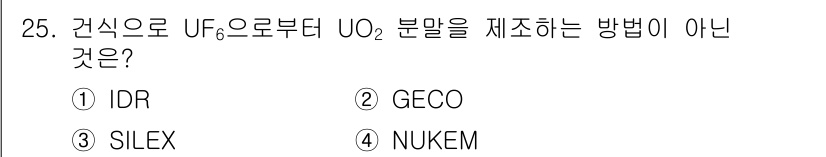 25. 건식으로 $UF_6$으로부터 $UO_2$ 분말을 제조하는 방법이 아닌 것은?

① IDR ② GECO

③ SILEX ④ NUKEM